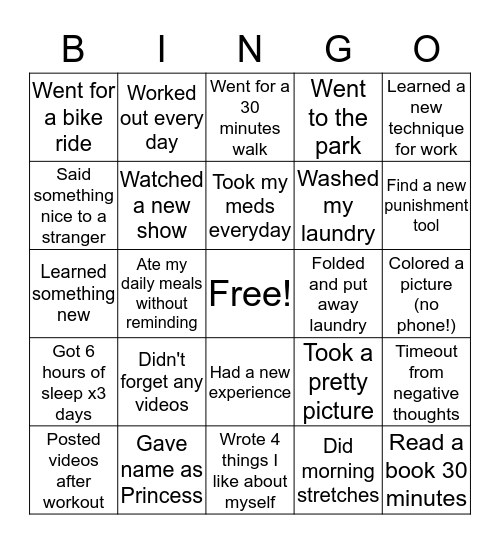 | B | I | N | G | O |
|---|---|---|---|---|
| Went for a bike ride | Worked out every day | Went for a 30 minutes walk | Went to the park | Learned a new technique for work |
| Said something nice to a stranger | Watched a new show | Took my meds everyday | Washed my laundry | Find a new punishment tool |
| Learned something new | Ate my daily meals without reminding | Free! | Folded and put away laundry | Colored a picture (no phone!) |
| Got 6 hours of sleep x3 days | Didn't forget any videos | Had a new experience | Took a pretty picture | Timeout from negative thoughts |
| Posted videos after workout | Gave name as Princess | Wrote 4 things I like about myself | Did morning stretches | Read a book 30 minutes |